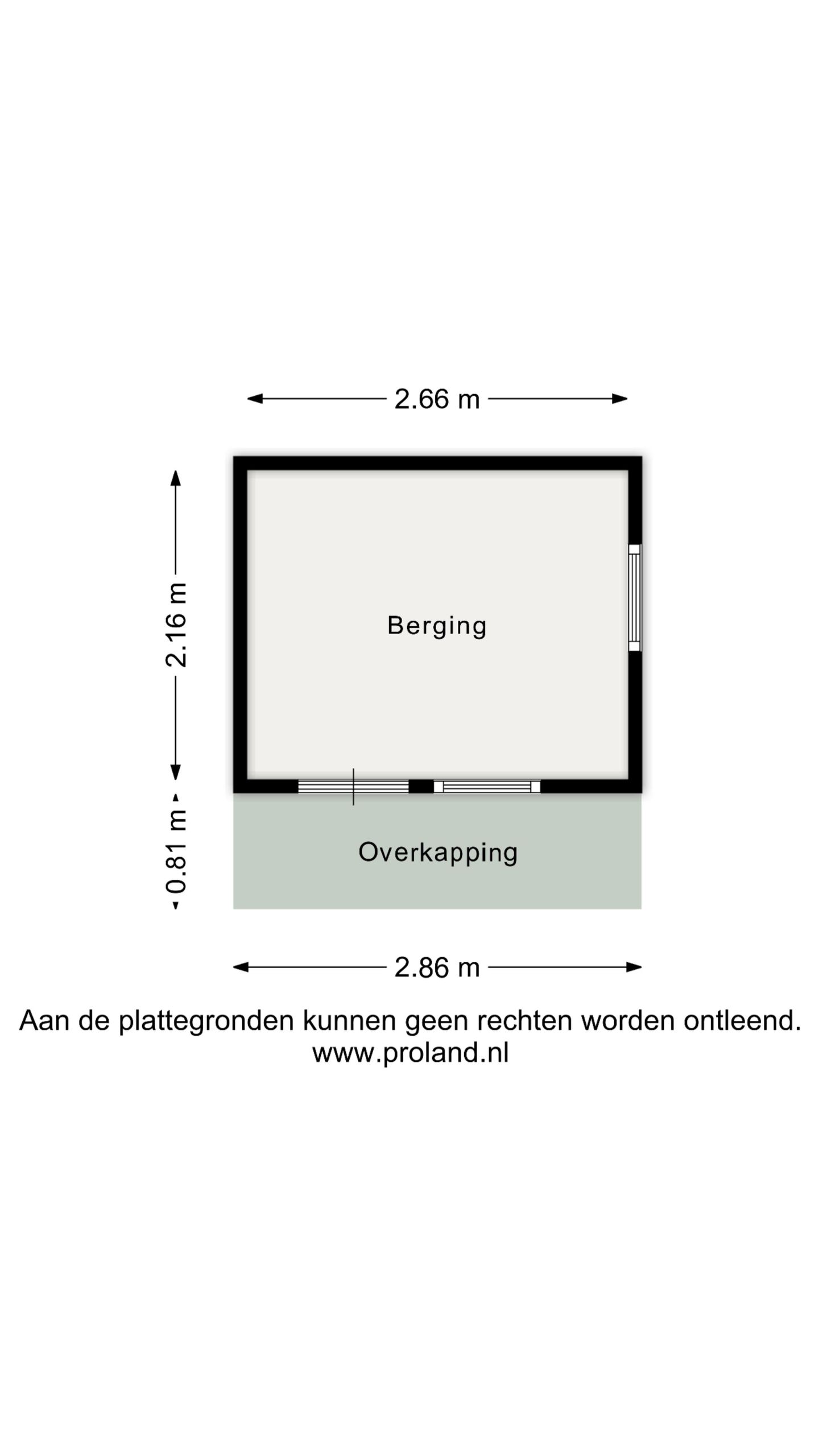 2.66 m

2.16 m

Berging

0.81 m

Overkapping

2.86 m

Aan de plattegronden kunnen geen rechten worden ontleend.
www.proland.nl